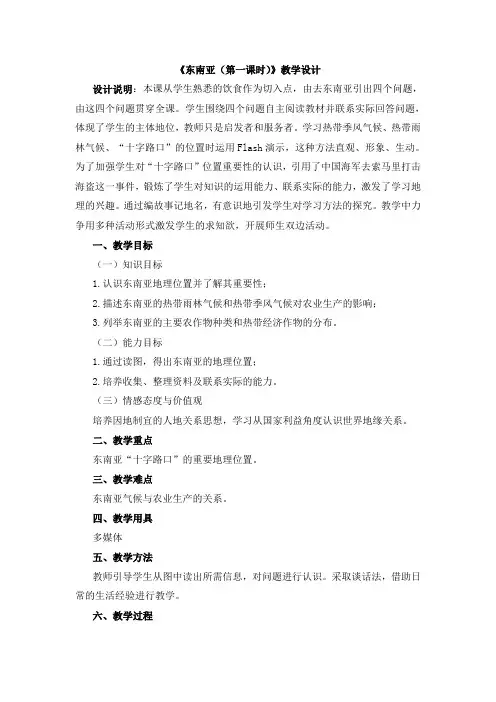 《东南亚（第一课时）》教学设计

设计说明：本课从学生熟悉的饮食作为切入点，由去东南亚引出四个问题，由这四个问题贯穿全课。学生围绕四个问题自主阅读教材并联系实际回答问题，体现了学生的主体地位，教师只是启发者和服务者。学习热带季风气候、热带雨林气候、“十字路口”的位置时运用Flash演示，这种方法直观、形象、生动。为了加强学生对“十字路口”位置重要性的认识，引用了中国海军去索马里打击海盗这一事件，锻炼了学生对知识的运用能力、联系实际的能力，激发了学习地理的兴趣。通过编故事记地名，有意识地引发学生对学习方法的探究。教学中力争用多种活动形式激发学生的求知欲，开展师生双边活动。

一、教学目标

（一）知识目标

1.认识东南亚地理位置并了解其重要性；

2.描述东南亚的热带雨林气候和热带季风气候对农业生产的影响；

3.列举东南亚的主要农作物种类和热带经济作物的分布。

（二）能力目标

1.通过读图，得出东南亚的地理位置；

2.培养收集、整理资料及联系实际的能力。

（三）情感态度与价值观

培养因地制宜的人地关系思想，学习从国家利益角度认识世界地缘关系。

二、教学重点

东南亚“十字路口”的重要地理位置。

三、教学难点

东南亚气候与农业生产的关系。

四、教学用具

多媒体

五、教学方法

教师引导学生从图中读出所需信息，对问题进行认识。采取谈话法，借助日常的生活经验进行教学。

六、教学过程